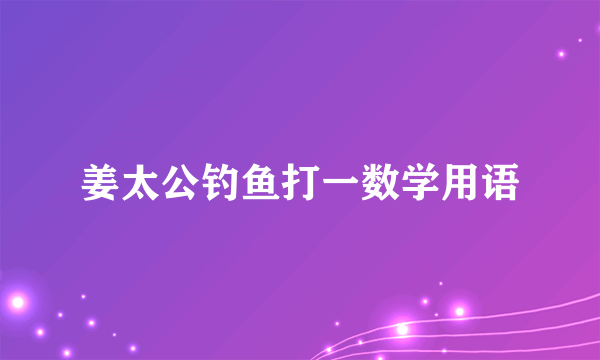 姜太公钓鱼打一数学用语